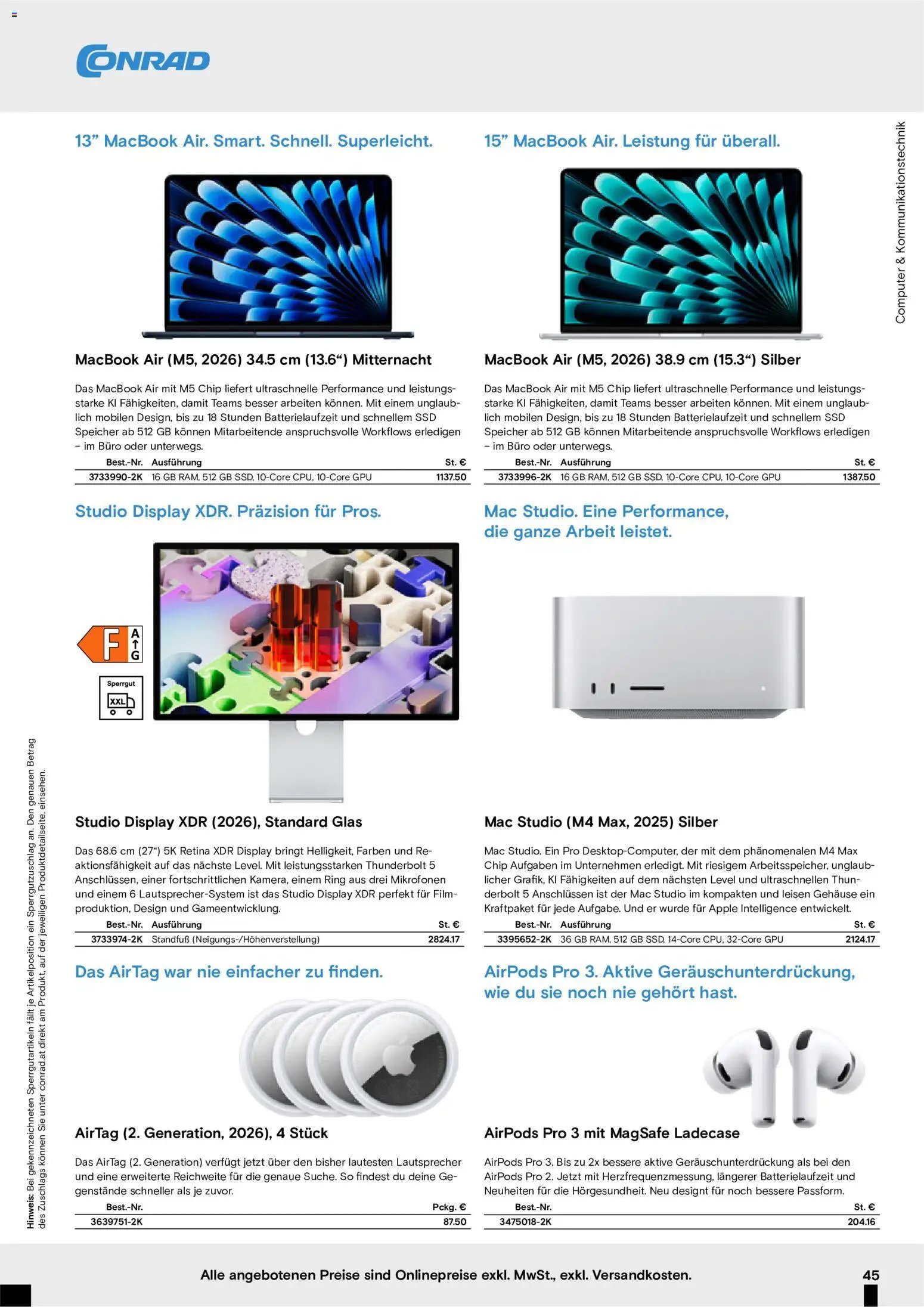 CONRAD

Computer & Kommunikationstechnik

13" MacBook Air. Smart. Schnell. Superleicht.

MacBook Air (M5, 2026) 34.5 cm (13.6") Mitternacht

Das MacBook Air mit M5 Chip liefert ultraschnelle Performance und leistungsstarke KI Fähigkeiten, damit Teams besser arbeiten können. Mit einem unglaublich mobilen Design, bis zu 18 Stunden Batterielaufzeit und schnellem SSD Speicher ab 512 GB können Mitarbeitende anspruchsvolle Workflows erledigen – im Büro oder unterwegs.

| Best.-Nr. | Ausführung | St. € |
|---|---|---|
| 3733990-2K | 16 GB RAM, 512 GB SSD, 10-Core CPU, 10-Core GPU | 1137.50 |

15" MacBook Air. Leistung für überall.

MacBook Air (M5, 2026) 38.9 cm (15.3") Silber

Das MacBook Air mit M5 Chip liefert ultraschnelle Performance und leistungsstarke KI Fähigkeiten, damit Teams besser arbeiten können. Mit einem unglaublich mobilen Design, bis zu 18 Stunden Batterielaufzeit und schnellem SSD Speicher ab 512 GB können Mitarbeitende anspruchsvolle Workflows erledigen – im Büro oder unterwegs.

| Best.-Nr. | Ausführung | St. € |
|---|---|---|
| 3733996-2K | 16 GB RAM, 512 GB SSD, 10-Core CPU, 10-Core GPU | 1387.50 |

Studio Display XDR. Präzision für Pros.

F
A
G

Sperrgut
XXL

Studio Display XDR (2026), Standard Glas

Das 68.6 cm (27") 5K Retina XDR Display bringt Helligkeit, Farben und Reaktionsfähigkeit auf das nächste Level. Mit leistungsstarken Thunderbolt 5 Anschlüssen, einer fortschrittlichen Kamera, einem Ring aus drei Mikrofonen und einem 6 Lautsprecher-System ist das Studio Display XDR perfekt für Filmproduktion, Design und Gameentwicklung.

| Best.-Nr. | Ausführung | St. € |
|---|---|---|
| 3733974-2K | Standfuß (Neigungs-/Höhenverstellung) | 2824.17 |

Mac Studio. Eine Performance, die ganze Arbeit leistet.

Mac Studio (M4 Max, 2025) Silber

Mac Studio. Ein Pro Desktop-Computer, der mit dem phänomenalen M4 Max Chip Aufgaben im Unternehmen erledigt. Mit riesigem Arbeitsspeicher, unglaublicher Grafik, KI Fähigkeiten auf dem nächsten Level und ultraschnellen Thunderbolt 5 Anschlüssen ist der Mac Studio im kompakten und leisen Gehäuse ein Kraftpaket für jede Aufgabe. Und er wurde für Apple Intelligence entwickelt.

| Best.-Nr. | Ausführung | St. € |
|---|---|---|
| 3395652-2K | 36 GB RAM, 512 GB SSD, 14-Core CPU, 32-Core GPU | 2124.17 |

Das AirTag war nie einfacher zu finden.

AirTag (2. Generation, 2026), 4 Stück

Das AirTag (2. Generation) verfügt jetzt über den bisher lautesten Lautsprecher und eine erweiterte Reichweite für die genaue Suche. So findest du deine Gegenstände schneller als je zuvor.

| Best.-Nr. | Pckg. € |
|---|---|
| 3639751-2K | 87.50 |

AirPods Pro 3. Aktive Geräuschunterdrückung, wie du sie noch nie gehört hast.

AirPods Pro 3 mit MagSafe Ladecase

AirPods Pro 3. Bis zu 2x bessere aktive Geräuschunterdrückung als bei den AirPods Pro 2. Jetzt mit Herzfrequenzmessung, längerer Batterielaufzeit und Neuheiten für die Hörgesundheit. Neu designt für noch bessere Passform.

| Best.-Nr. | St. € |
|---|---|
| 3475018-2K | 204.16 |

Hinweis: Bei gekennzeichneten Sperrgutartikeln fällt je Artikelposition ein Sperrgutzuschlag an. Den genauen Betrag des Zuschlags können Sie unter conrad.at direkt am Produkt, auf der jeweiligen Produktdetailseite, einsehen.

Alle angebotenen Preise sind Onlinepreise exkl. MwSt., exkl. Versandkosten.

45